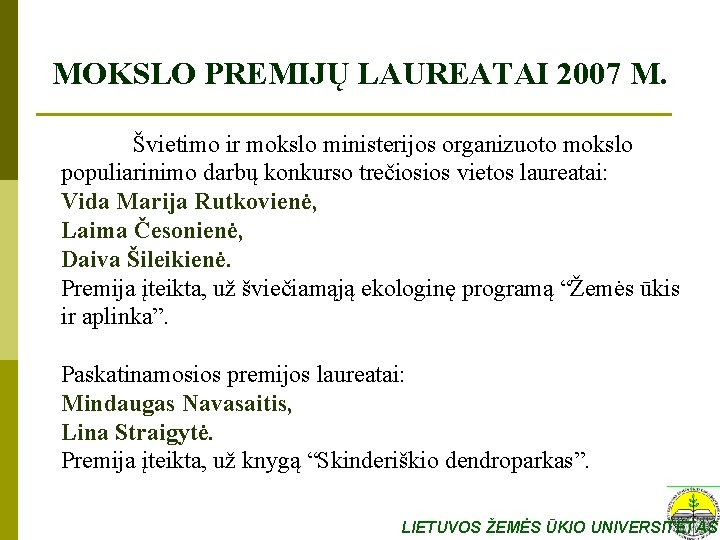 MOKSLO PREMIJŲ LAUREATAI 2007 M.

Švietimo ir mokslo ministerijos organizuoto mokslo populiarinimo darbų konkurso trečiosios vietos laureatai:
Vida Marija Rutkovienė,
Laima Česonienė,
Daiva Šileikienė.
Premija įteikta, už šviečiamąją ekologinę programą “Žemės ūkis ir aplinka”.

Paskatinamosios premijos laureatai:
Mindaugas Navasaitis,
Lina Straigytė.
Premija įteikta, už knygą “Skinderiškio dendroparkas”.

LIETUVOS ŽEMĖS ŪKIO UNIVERSITETAS